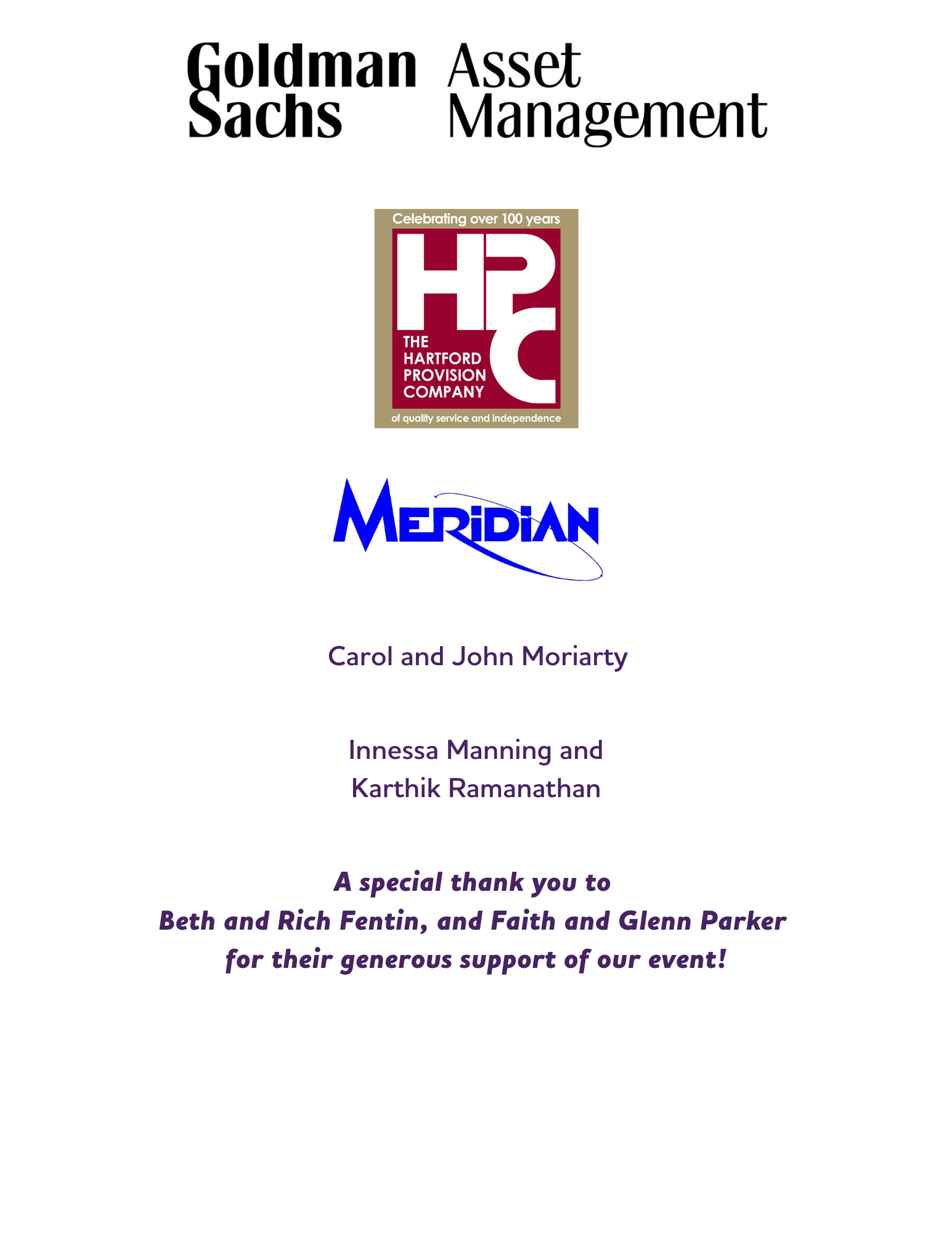 Goldman Sachs Asset Management

Celebrating over 100 years
HPC
THE HARTFORD PROVISION COMPANY
of quality service and independence

MERIDIAN

Carol and John Moriarty

Innessa Manning and
Karthik Ramanathan

A special thank you to
Beth and Rich Fentin, and Faith and Glenn Parker
for their generous support of our event!